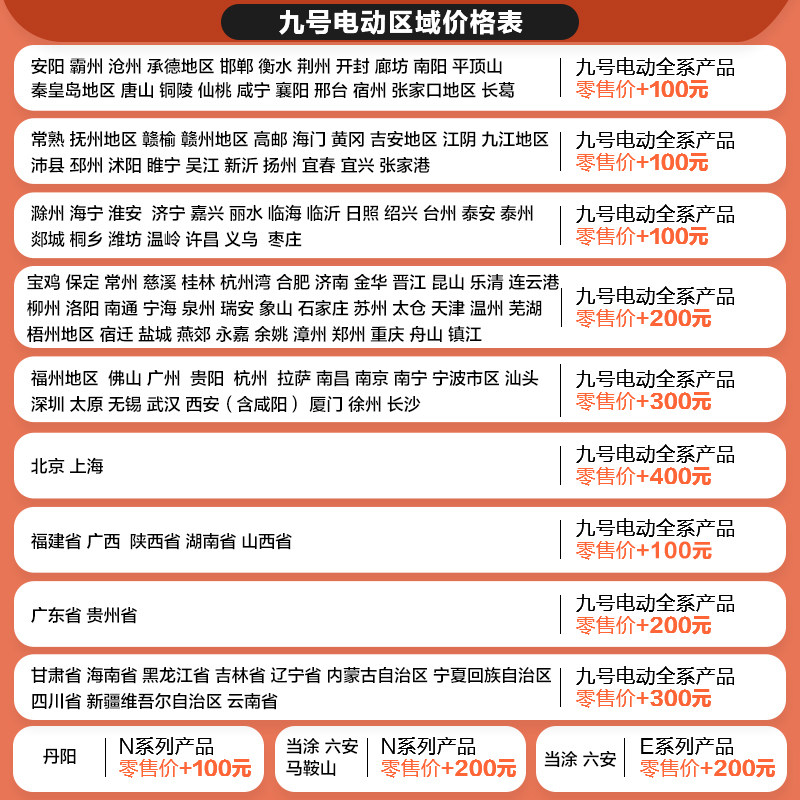 九号电动区域价格表

安阳 霸州 沧州 承德地区 邯郸 衡水 荆州 开封 廊坊 南阳 平顶山 秦皇岛地区 唐山 铜陵 仙桃 咸宁 襄阳 邢台 宿州 张家口地区 长葛
九号电动全系产品
零售价+100元

常熟 抚州地区 赣榆 赣州地区 高邮 海门 黄冈 吉安地区 江阴 九江地区 沛县 邳州 沭阳 睢宁 吴江 新沂 扬州 宜春 宜兴 张家港
九号电动全系产品
零售价+100元

滁州 海宁 淮安 济宁 嘉兴 丽水 临海 临沂 日照 绍兴 台州 泰安 泰州 郯城 桐乡 潍坊 温岭 许昌 义乌 枣庄
九号电动全系产品
零售价+100元

宝鸡 保定 常州 慈溪 桂林 杭州湾 合肥 济南 金华 晋江 昆山 乐清 连云港 柳州 洛阳 南通 宁海 泉州 瑞安 象山 石家庄 苏州 太仓 天津 温州 芜湖 梧州地区 宿迁 盐城 燕郊 永嘉 余姚 漳州 郑州 重庆 舟山 镇江
九号电动全系产品
零售价+200元

福州地区 佛山 广州 贵阳 杭州 拉萨 南昌 南京 南宁 宁波市区 汕头 深圳 太原 无锡 武汉 西安（含咸阳） 厦门 徐州 长沙
九号电动全系产品
零售价+300元

北京 上海
九号电动全系产品
零售价+400元

福建省 广西 陕西省 湖南省 山西省
九号电动全系产品
零售价+100元

广东省 贵州省
九号电动全系产品
零售价+200元

甘肃省 海南省 黑龙江省 吉林省 辽宁省 内蒙古自治区 宁夏回族自治区 四川省 新疆维吾尔自治区 云南省
九号电动全系产品
零售价+300元

丹阳
N系列产品
零售价+100元

当涂 六安 马鞍山
N系列产品
零售价+200元

当涂 六安
E系列产品
零售价+200元